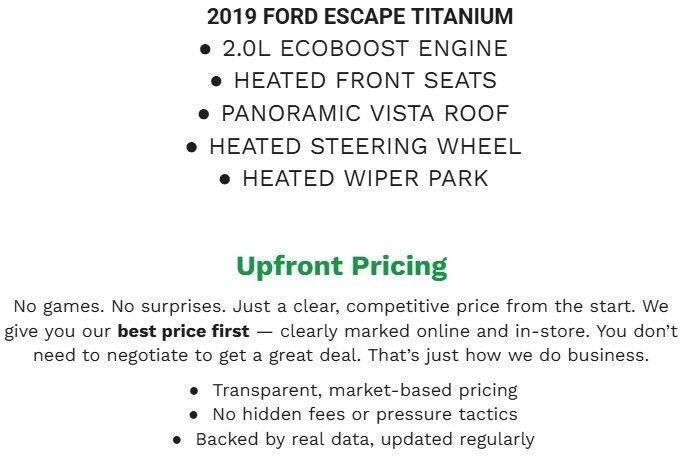 2019 FORD ESCAPE TITANIUM
• 2.0L ECOBOOST ENGINE
• HEATED FRONT SEATS
• PANORAMIC VISTA ROOF
• HEATED STEERING WHEEL
• HEATED WIPER PARK

Upfront Pricing

No games. No surprises. Just a clear, competitive price from the start. We give you our best price first — clearly marked online and in-store. You don't need to negotiate to get a great deal. That's just how we do business.

• Transparent, market-based pricing
• No hidden fees or pressure tactics
• Backed by real data, updated regularly